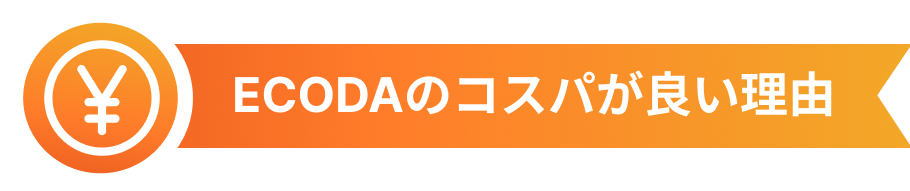 ¥

ECODAのコスパが良い理由